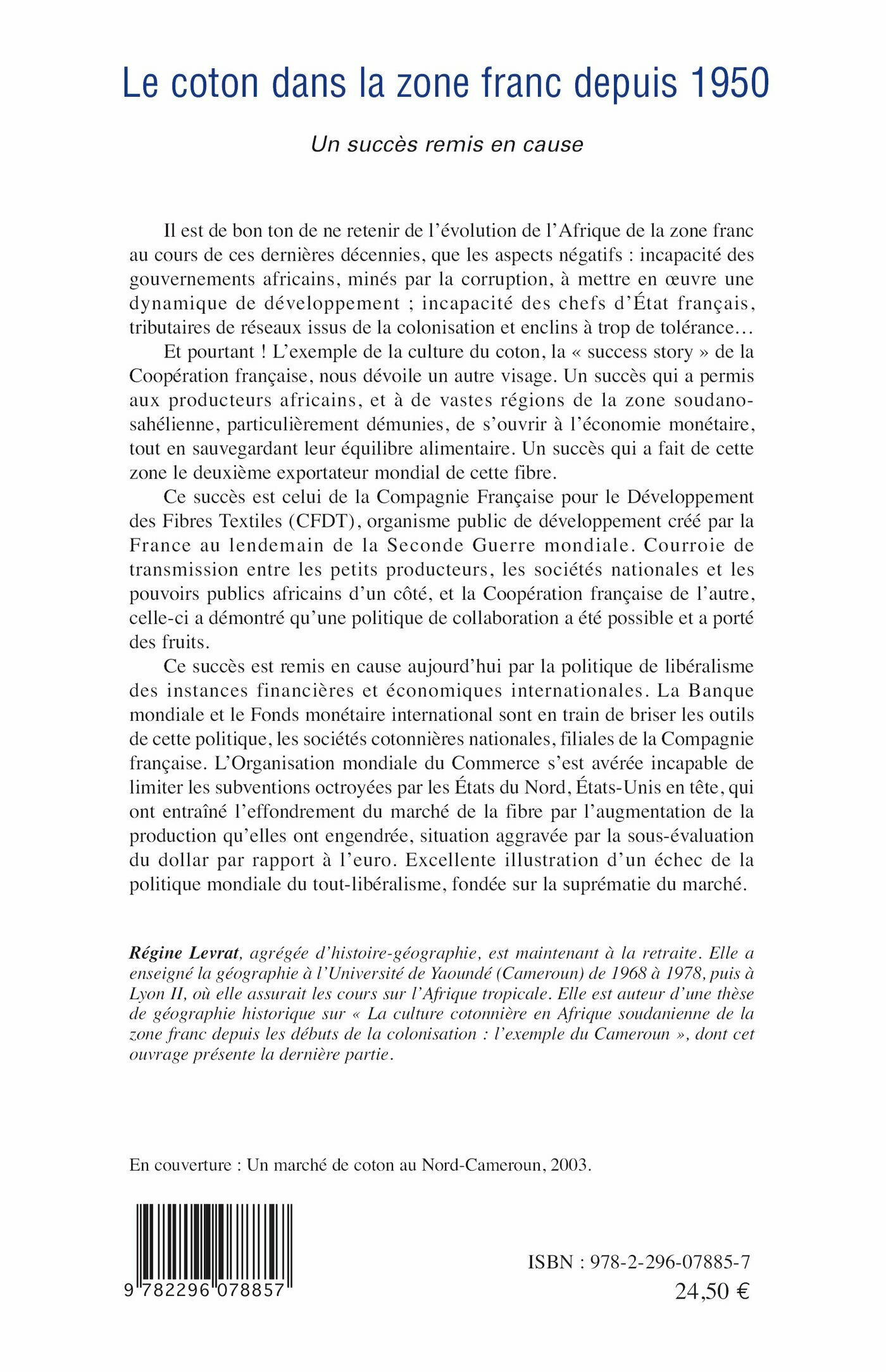 Le coton dans la zone franc depuis 1950

Un succès remis en cause

Il est de bon ton de ne retenir de l'évolution de l'Afrique de la zone franc au cours de ces dernières décennies, que les aspects négatifs : incapacité des gouvernements africains, minés par la corruption, à mettre en œuvre une dynamique de développement ; incapacité des chefs d'État français, tributaires de réseaux issus de la colonisation et enclins à trop de tolérance…

Et pourtant ! L'exemple de la culture du coton, la « success story » de la Coopération française, nous dévoile un autre visage. Un succès qui a permis aux producteurs africains, et à de vastes régions de la zone soudano-sahélienne, particulièrement démunies, de s'ouvrir à l'économie monétaire, tout en sauvegardant leur équilibre alimentaire. Un succès qui a fait de cette zone le deuxième exportateur mondial de cette fibre.

Ce succès est celui de la Compagnie Française pour le Développement des Fibres Textiles (CFDT), organisme public de développement créé par la France au lendemain de la Seconde Guerre mondiale. Courroie de transmission entre les petits producteurs, les sociétés nationales et les pouvoirs publics africains d'un côté, et la Coopération française de l'autre, celle-ci a démontré qu'une politique de collaboration a été possible et a porté des fruits.

Ce succès est remis en cause aujourd'hui par la politique de libéralisme des instances financières et économiques internationales. La Banque mondiale et le Fonds monétaire international sont en train de briser les outils de cette politique, les sociétés cotonnières nationales, filiales de la Compagnie française. L'Organisation mondiale du Commerce s'est avérée incapable de limiter les subventions octroyées par les États du Nord, États-Unis en tête, qui ont entraîné l'effondrement du marché de la fibre par l'augmentation de la production qu'elles ont engendrée, situation aggravée par la sous-évaluation du dollar par rapport à l'euro. Excellente illustration d'un échec de la politique mondiale du tout-libéralisme, fondée sur la suprématie du marché.

Régine Levrat, agrégée d'histoire-géographie, est maintenant à la retraite. Elle a enseigné la géographie à l'Université de Yaoundé (Cameroun) de 1968 à 1978, puis à Lyon II, où elle assurait les cours sur l'Afrique tropicale. Elle est auteur d'une thèse de géographie historique sur « La culture cotonnière en Afrique soudanienne de la zone franc depuis les débuts de la colonisation : l'exemple du Cameroun », dont cet ouvrage présente la dernière partie.

En couverture : Un marché de coton au Nord-Cameroun, 2003.

9 782296 078857

ISBN : 978-2-296-07885-7
24,50 €